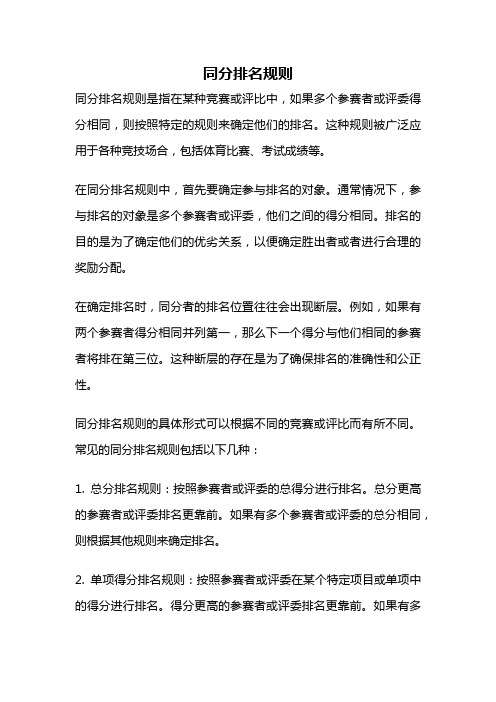 同分排名规则

同分排名规则是指在某种竞赛或评比中，如果多个参赛者或评委得分相同，则按照特定的规则来确定他们的排名。这种规则被广泛应用于各种竞技场合，包括体育比赛、考试成绩等。

在同分排名规则中，首先要确定参与排名的对象。通常情况下，参与排名的对象是多个参赛者或评委，他们之间的得分相同。排名的目的是为了确定他们的优劣关系，以便确定胜出者或者进行合理的奖励分配。

在确定排名时，同分者的排名位置往往会出现断层。例如，如果有两个参赛者得分相同并列第一，那么下一个得分与他们相同的参赛者将排在第三位。这种断层的存在是为了确保排名的准确性和公正性。

同分排名规则的具体形式可以根据不同的竞赛或评比而有所不同。常见的同分排名规则包括以下几种：

1. 总分排名规则：按照参赛者或评委的总得分进行排名。总分更高的参赛者或评委排名更靠前。如果有多个参赛者或评委的总分相同，则根据其他规则来确定排名。

2. 单项得分排名规则：按照参赛者或评委在某个特定项目或单项中的得分进行排名。得分更高的参赛者或评委排名更靠前。如果有多